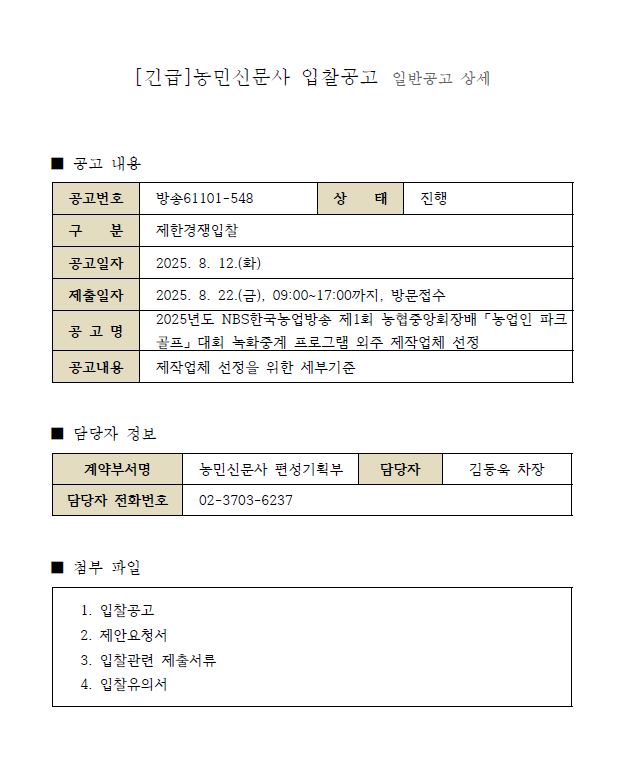 [긴급]농민신문사 입찰공고 일반공고 상세

■ 공고 내용

| 공고번호 | 방송61101-548 | 상 태 | 진행 |
|---|---|---|---|
| 구 분 | 제한경쟁입찰 | | |
| 공고일자 | 2025. 8. 12.(화) | | |
| 제출일자 | 2025. 8. 22.(금), 09:00~17:00까지, 방문접수 | | |
| 공 고 명 | 2025년도 NBS한국농업방송 제1회 농협중앙회장배「농업인 파크골프」대회 녹화중계 프로그램 외주 제작업체 선정 | | |
| 공고내용 | 제작업체 선정을 위한 세부기준 | | |

■ 담당자 정보

| 계약부서명 | 농민신문사 편성기획부 | 담당자 | 김동욱 차장 |
|---|---|---|---|
| 담당자 전화번호 | 02-3703-6237 | | |

■ 첨부 파일

1. 입찰공고
2. 제안요청서
3. 입찰관련 제출서류
4. 입찰유의서